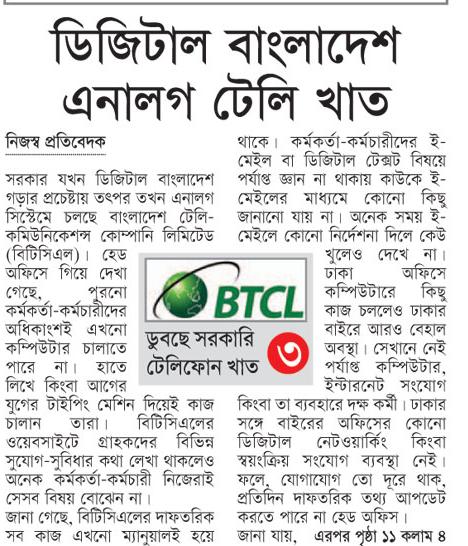 ডিজিটাল বাংলাদেশ এনালগ টেলি খাত

নিজস্ব প্রতিবেদক

সরকার যখন ডিজিটাল বাংলাদেশ গড়ার প্রচেষ্টায় তৎপর তখন এনালগ সিস্টেমে চলছে বাংলাদেশ টেলিকমিউনিকেশন্স কোম্পানি লিমিটেড (বিটিসিএল)। হেড অফিসে গিয়ে দেখা গেছে, পুরনো কর্মকর্তা-কর্মচারীদের অধিকাংশই এখনো কম্পিউটার চালাতে পারে না। হাতে লিখে কিংবা আগের যুগের টাইপিং মেশিন দিয়েই কাজ চালান তারা। বিটিসিএলের ওয়েবসাইটে গ্রাহকদের বিভিন্ন সুযোগ-সুবিধার কথা লেখা থাকলেও অনেক কর্মকর্তা-কর্মচারী নিজেরাই সেসব বিষয় বোঝেন না।

জানা গেছে, বিটিসিএলের দাফতরিক সব কাজ এখনো ম্যানুয়ালই হয়ে থাকে। কর্মকর্তা-কর্মচারীদের ই-মেইল বা ডিজিটাল টেক্সট বিষয়ে পর্যাপ্ত জ্ঞান না থাকায় কাউকে ই-মেইলের মাধ্যমে কোনো কিছু জানানো যায় না। অনেক সময় ই-মেইলে কোনো নির্দেশনা দিলে কেউ খুলেও দেখে না। ঢাকা অফিসে কম্পিউটারে কিছু কাজ চললেও ঢাকার বাইরে আরও বেহাল অবস্থা। সেখানে নেই পর্যাপ্ত কম্পিউটার, ইন্টারনেট সংযোগ কিংবা তা ব্যবহারে দক্ষ কর্মী। ঢাকার সঙ্গে বাইরের অফিসের কোনো ডিজিটাল নেটওয়ার্কিং কিংবা স্বয়ংক্রিয় সংযোগ ব্যবস্থা নেই। ফলে, যোগাযোগ তো দূরে থাক, প্রতিদিন দাফতরিক তথ্য আপডেট করতে পারে না হেড অফিস।

জানা যায়, এরপর পৃষ্ঠা ১১ কলাম ৪

BTCL
ডুবছে সরকারি টেলিফোন খাত ৩